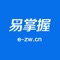 易掌握

e-zw.cn